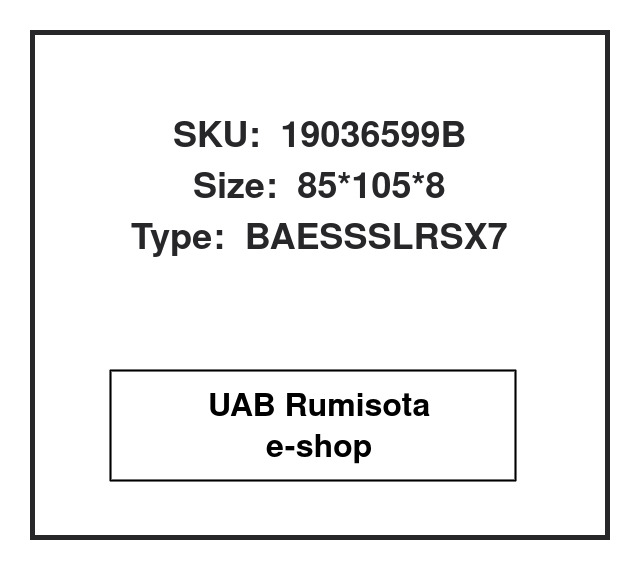 SKU: 19036599B
Size: 85*105*8
Type: BAESSSLRSX7

UAB Rumisota
e-shop